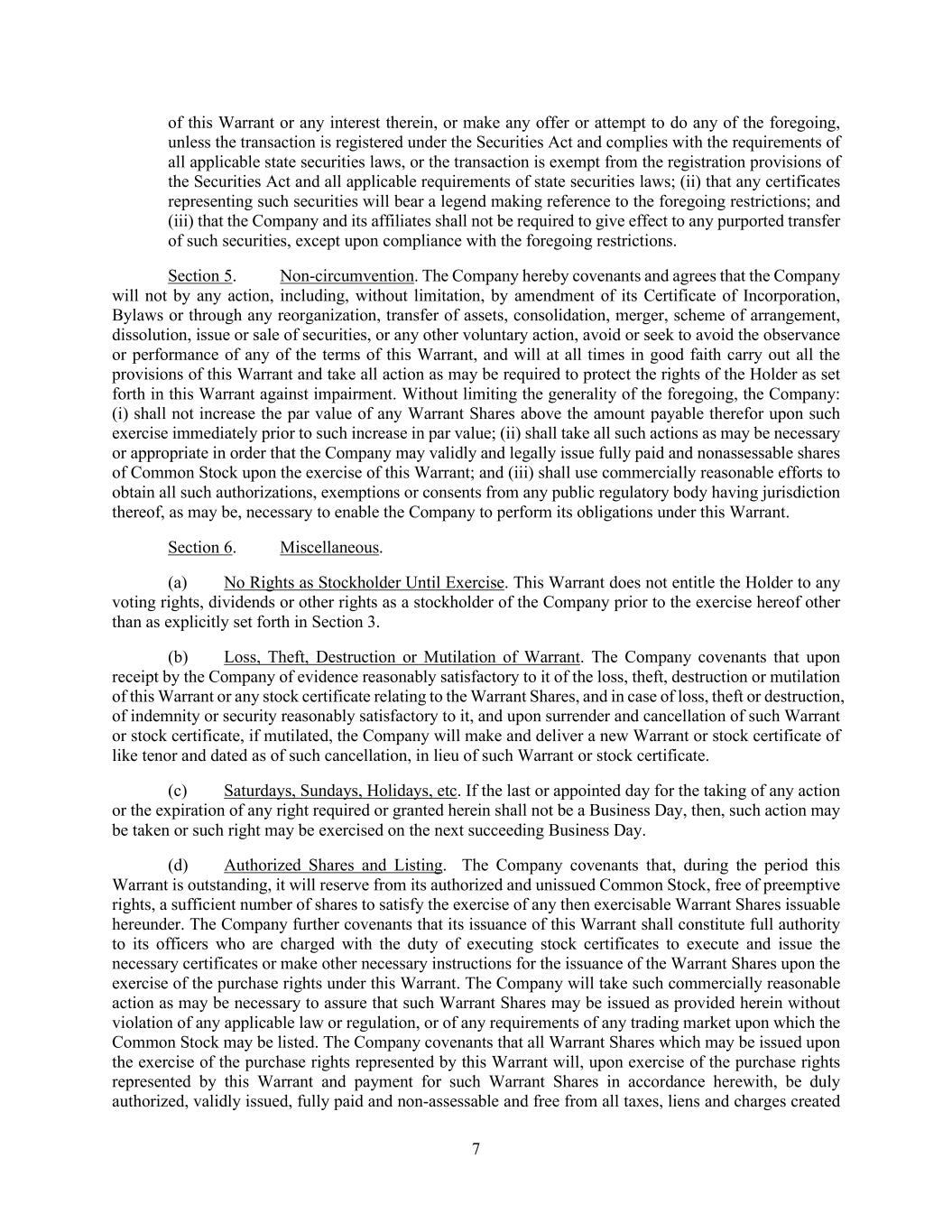 of this Warrant or any interest therein, or make any offer or attempt to do any of the foregoing, unless the transaction is registered under the Securities Act and complies with the requirements of all applicable state securities laws, or the transaction is exempt from the registration provisions of the Securities Act and all applicable requirements of state securities laws; (ii) that any certificates representing such securities will bear a legend making reference to the foregoing restrictions; and (iii) that the Company and its affiliates shall not be required to give effect to any purported transfer of such securities, except upon compliance with the foregoing restrictions.

Section 5. Non-circumvention. The Company hereby covenants and agrees that the Company will not by any action, including, without limitation, by amendment of its Certificate of Incorporation, Bylaws or through any reorganization, transfer of assets, consolidation, merger, scheme of arrangement, dissolution, issue or sale of securities, or any other voluntary action, avoid or seek to avoid the observance or performance of any of the terms of this Warrant, and will at all times in good faith carry out all the provisions of this Warrant and take all action as may be required to protect the rights of the Holder as set forth in this Warrant against impairment. Without limiting the generality of the foregoing, the Company: (i) shall not increase the par value of any Warrant Shares above the amount payable therefor upon such exercise immediately prior to such increase in par value; (ii) shall take all such actions as may be necessary or appropriate in order that the Company may validly and legally issue fully paid and nonassessable shares of Common Stock upon the exercise of this Warrant; and (iii) shall use commercially reasonable efforts to obtain all such authorizations, exemptions or consents from any public regulatory body having jurisdiction thereof, as may be, necessary to enable the Company to perform its obligations under this Warrant.

Section 6. Miscellaneous.

(a) No Rights as Stockholder Until Exercise. This Warrant does not entitle the Holder to any voting rights, dividends or other rights as a stockholder of the Company prior to the exercise hereof other than as explicitly set forth in Section 3.

(b) Loss, Theft, Destruction or Mutilation of Warrant. The Company covenants that upon receipt by the Company of evidence reasonably satisfactory to it of the loss, theft, destruction or mutilation of this Warrant or any stock certificate relating to the Warrant Shares, and in case of loss, theft or destruction, of indemnity or security reasonably satisfactory to it, and upon surrender and cancellation of such Warrant or stock certificate, if mutilated, the Company will make and deliver a new Warrant or stock certificate of like tenor and dated as of such cancellation, in lieu of such Warrant or stock certificate.

(c) Saturdays, Sundays, Holidays, etc. If the last or appointed day for the taking of any action or the expiration of any right required or granted herein shall not be a Business Day, then, such action may be taken or such right may be exercised on the next succeeding Business Day.

(d) Authorized Shares and Listing. The Company covenants that, during the period this Warrant is outstanding, it will reserve from its authorized and unissued Common Stock, free of preemptive rights, a sufficient number of shares to satisfy the exercise of any then exercisable Warrant Shares issuable hereunder. The Company further covenants that its issuance of this Warrant shall constitute full authority to its officers who are charged with the duty of executing stock certificates to execute and issue the necessary certificates or make other necessary instructions for the issuance of the Warrant Shares upon the exercise of the purchase rights under this Warrant. The Company will take such commercially reasonable action as may be necessary to assure that such Warrant Shares may be issued as provided herein without violation of any applicable law or regulation, or of any requirements of any trading market upon which the Common Stock may be listed. The Company covenants that all Warrant Shares which may be issued upon the exercise of the purchase rights represented by this Warrant will, upon exercise of the purchase rights represented by this Warrant and payment for such Warrant Shares in accordance herewith, be duly authorized, validly issued, fully paid and non-assessable and free from all taxes, liens and charges created

7